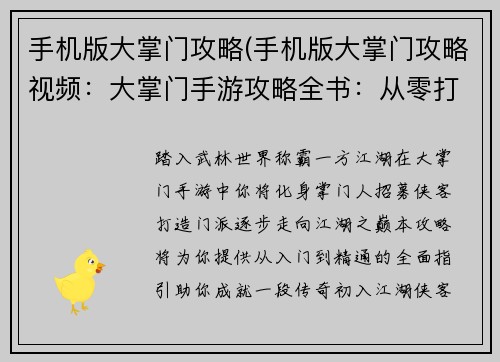 手机版大掌门攻略(手机版大掌门攻略视频：大掌门手游攻略全书：从零打

踏入武林世界称霸一方江湖在大掌门手游中你将化身掌门人招募侠客打造门派逐步走向江湖之巅本攻略将为你提供从入门到精通的全面指引助你成就一段传奇初入江湖侠客